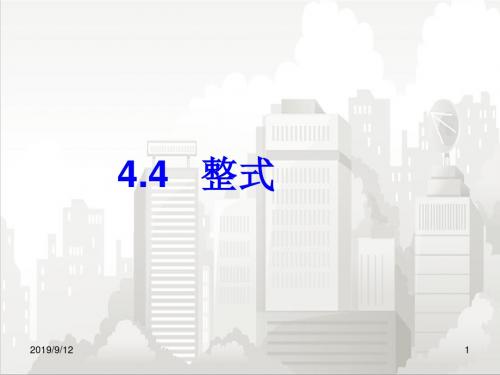 4.4 整式

2019/9/12

1